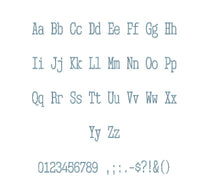 Aa Bb Cc Dd Ee Ff Gg Hh

Ii Jj Kk Ll Mm Nn Oo Pp

Qq Rr Ss Tt Uu Vv Ww Xx

Yy Zz

0123456789 ,;:.-$?!&()